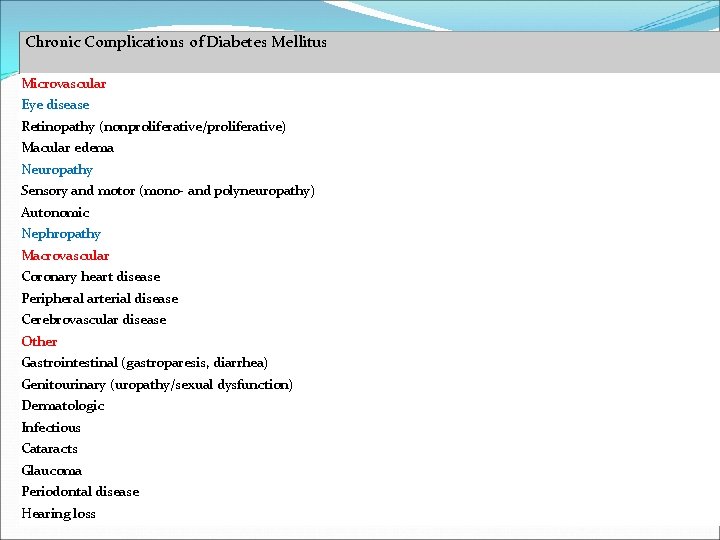 Chronic Complications of Diabetes Mellitus

Microvascular
Eye disease
Retinopathy (nonproliferative/proliferative)
Macular edema
Neuropathy
Sensory and motor (mono- and polyneuropathy)
Autonomic
Nephropathy
Macrovascular
Coronary heart disease
Peripheral arterial disease
Cerebrovascular disease
Other
Gastrointestinal (gastroparesis, diarrhea)
Genitourinary (uropathy/sexual dysfunction)
Dermatologic
Infectious
Cataracts
Glaucoma
Periodontal disease
Hearing loss